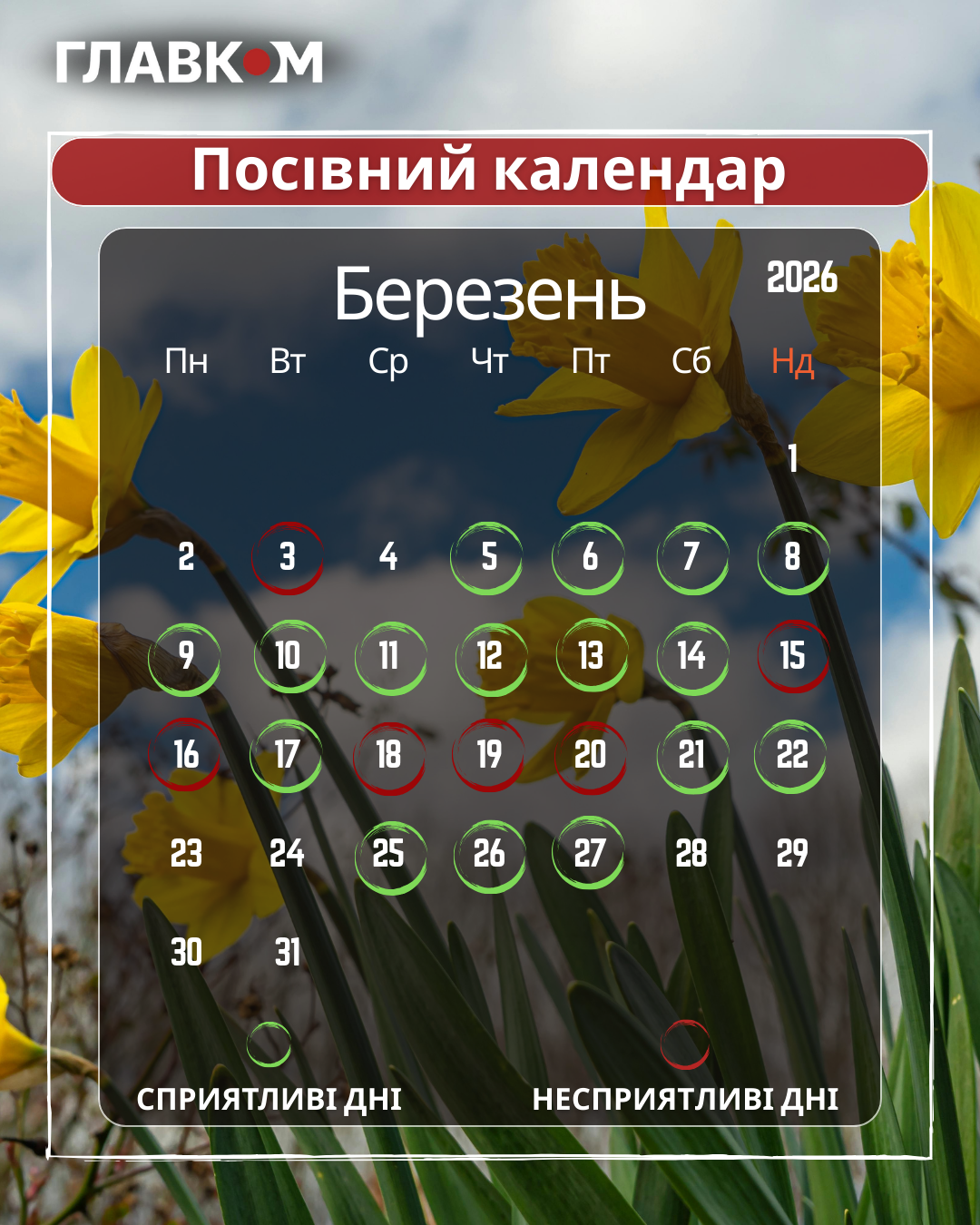 ГЛАВКОМ

Посівний календар

Березень 2026

| Пн | Вт | Ср | Чт | Пт | Сб | Нд |
|---|---|---|---|---|---|---|
| | | | | | | 1 |
| 2 | 3 | 4 | 5 | 6 | 7 | 8 |
| 9 | 10 | 11 | 12 | 13 | 14 | 15 |
| 16 | 17 | 18 | 19 | 20 | 21 | 22 |
| 23 | 24 | 25 | 26 | 27 | 28 | 29 |
| 30 | 31 | | | | | |

СПРИЯТЛИВІ ДНІ

НЕСПРИЯТЛИВІ ДНІ